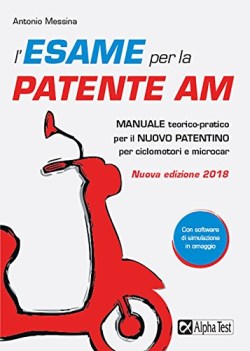 Antonio Messina

l'ESAME per la
PATENTE AM

MANUALE teorico-pratico per il NUOVO PATENTINO per ciclomotori e microcar

Nuova edizione 2018

Con software di simulazione in omaggio

Alpha Test